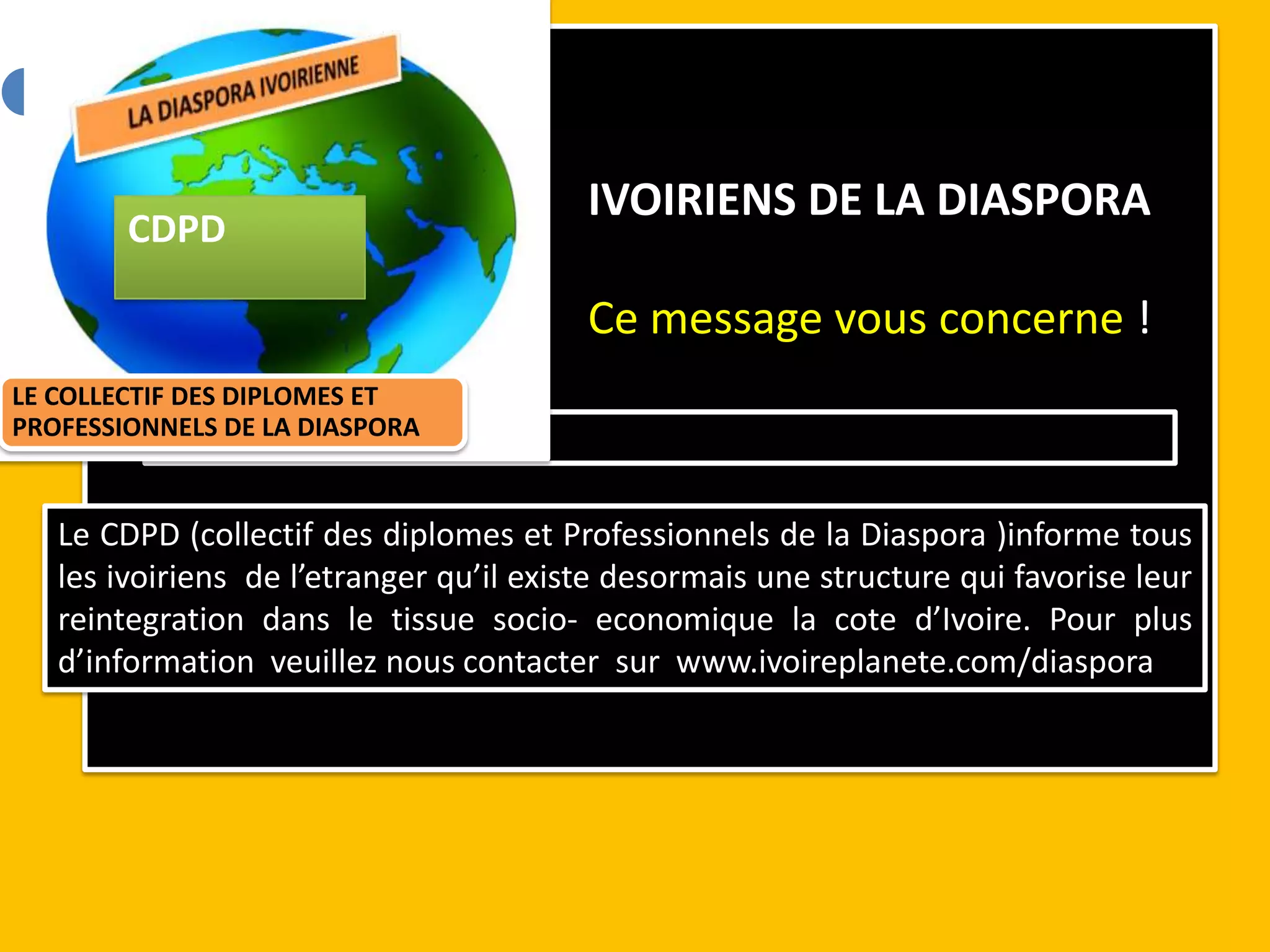 LA DIASPORA IVOIRIENNE

CDPD

LE COLLECTIF DES DIPLOMES ET PROFESSIONNELS DE LA DIASPORA

IVOIRIENS DE LA DIASPORA

Ce message vous concerne !

Le CDPD (collectif des diplomes et Professionnels de la Diaspora )informe tous les ivoiriens de l'etranger qu'il existe desormais une structure qui favorise leur reintegration dans le tissue socio- economique la cote d'Ivoire. Pour plus d'information veuillez nous contacter sur www.ivoireplanete.com/diaspora